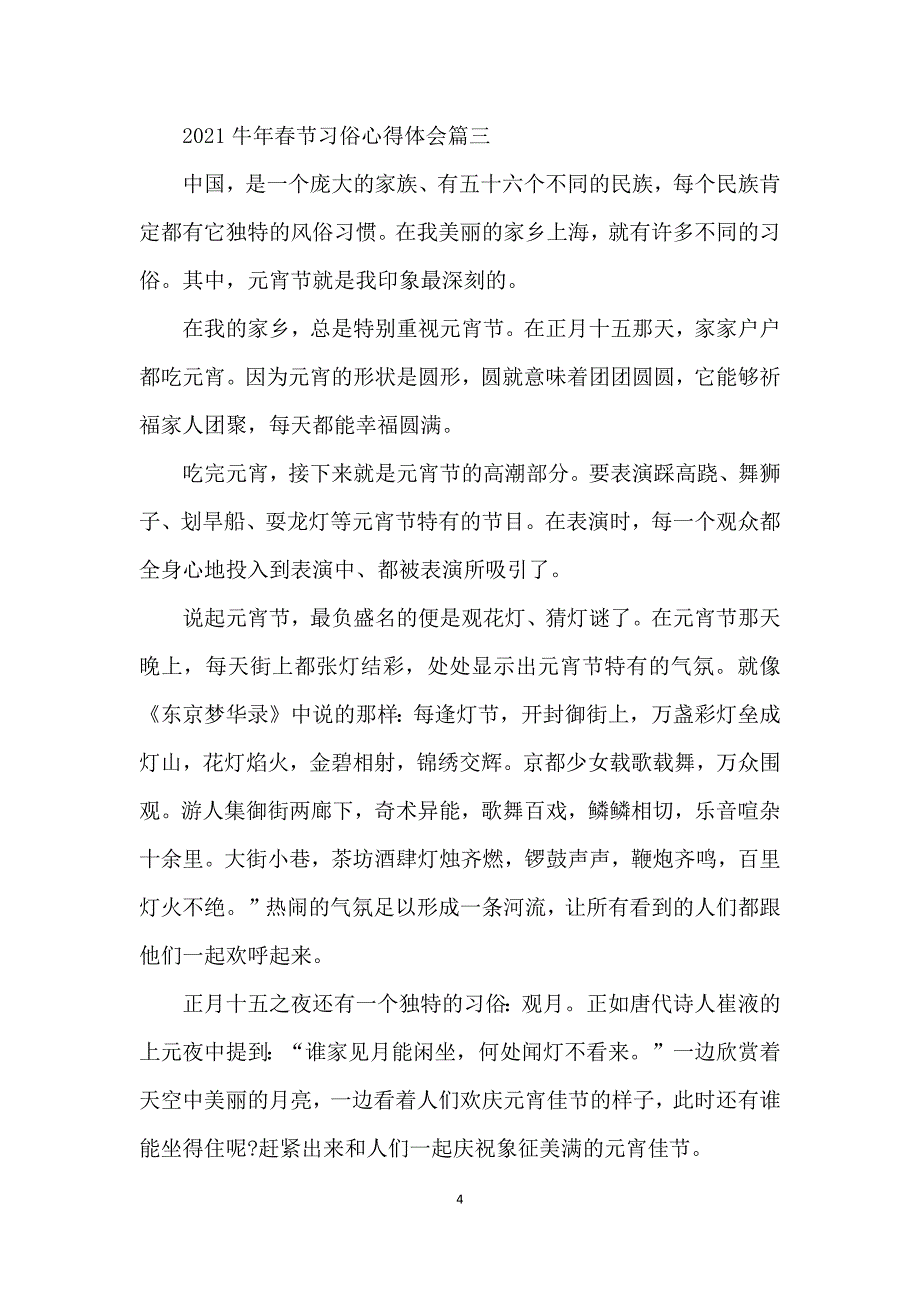 2021 牛年春节习俗心得体会篇三

中国，是一个庞大的家族、有五十六个不同的民族，每个民族肯定都有它独特的风俗习惯。在我美丽的家乡上海，就有许多不同的习俗。其中，元宵节就是我印象最深刻的。

在我的家乡，总是特别重视元宵节。在正月十五那天，家家户户都吃元宵。因为元宵的形状是圆形，圆就意味着团团圆圆，它能够祈福家人团聚，每天都能幸福圆满。

吃完元宵，接下来就是元宵节的高潮部分。要表演踩高跷、舞狮子、划旱船、耍龙灯等元宵节特有的节目。在表演时，每一个观众都全身心地投入到表演中、都被表演所吸引了。

说起元宵节，最负盛名的便是观花灯、猜灯谜了。在元宵节那天晚上，每天街上都张灯结彩，处处显示出元宵节特有的气氛。就像《东京梦华录》中说的那样：每逢灯节，开封御街上，万盏彩灯垒成灯山，花灯焰火，金碧相射，锦绣交辉。京都少女载歌载舞，万众围观。游人集御街两廊下，奇术异能，歌舞百戏，鳞鳞相切，乐音喧杂十余里。大街小巷，茶坊酒肆灯烛齐燃，锣鼓声声，鞭炮齐鸣，百里灯火不绝。”热闹的气氛足以形成一条河流，让所有看到的人们都跟他们一起欢呼起来。

正月十五之夜还有一个独特的习俗：观月。正如唐代诗人崔液的上元夜中提到：“谁家见月能闲坐，何处闻灯不看来。”一边欣赏着天空中美丽的月亮，一边看着人们欢庆元宵佳节的样子，此时还有谁能坐得住呢?赶紧出来和人们一起庆祝象征美满的元宵佳节。

4